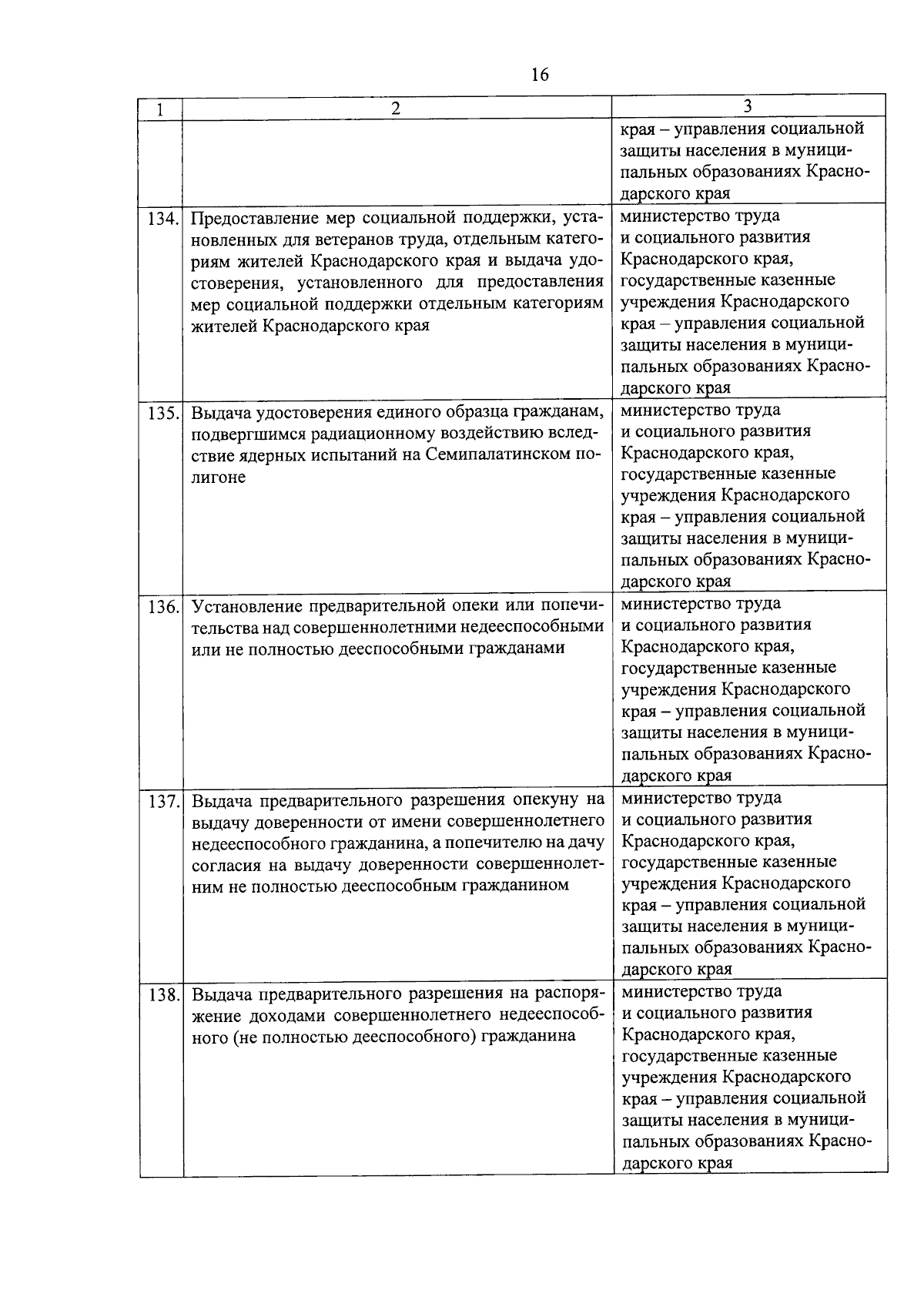 16

| 1 | 2 | 3 |
|---|---|---|
| | | края – управления социальной защиты населения в муниципальных образованиях Краснодарского края |
| 134. | Предоставление мер социальной поддержки, установленных для ветеранов труда, отдельным категориям жителей Краснодарского края и выдача удостоверения, установленного для предоставления мер социальной поддержки отдельным категориям жителей Краснодарского края | министерство труда и социального развития Краснодарского края, государственные казенные учреждения Краснодарского края – управления социальной защиты населения в муниципальных образованиях Краснодарского края |
| 135. | Выдача удостоверения единого образца гражданам, подвергшимся радиационному воздействию вследствие ядерных испытаний на Семипалатинском полигоне | министерство труда и социального развития Краснодарского края, государственные казенные учреждения Краснодарского края – управления социальной защиты населения в муниципальных образованиях Краснодарского края |
| 136. | Установление предварительной опеки или попечительства над совершеннолетними недееспособными или не полностью дееспособными гражданами | министерство труда и социального развития Краснодарского края, государственные казенные учреждения Краснодарского края – управления социальной защиты населения в муниципальных образованиях Краснодарского края |
| 137. | Выдача предварительного разрешения опекуну на выдачу доверенности от имени совершеннолетнего недееспособного гражданина, а попечителю на дачу согласия на выдачу доверенности совершеннолетним не полностью дееспособным гражданином | министерство труда и социального развития Краснодарского края, государственные казенные учреждения Краснодарского края – управления социальной защиты населения в муниципальных образованиях Краснодарского края |
| 138. | Выдача предварительного разрешения на распоряжение доходами совершеннолетнего недееспособного (не полностью дееспособного) гражданина | министерство труда и социального развития Краснодарского края, государственные казенные учреждения Краснодарского края – управления социальной защиты населения в муниципальных образованиях Краснодарского края |